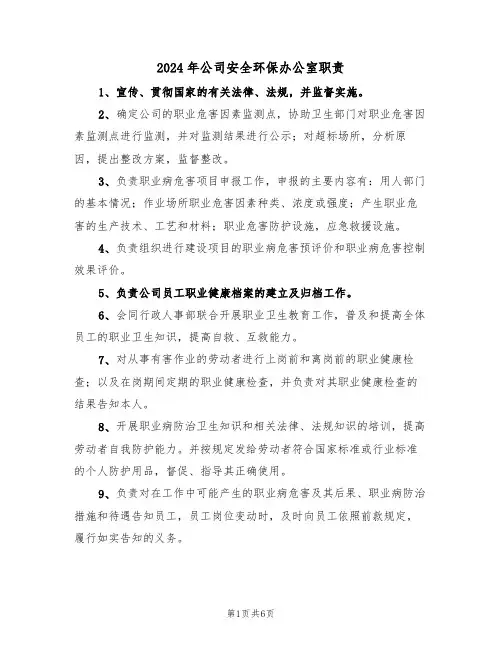 2024年公司安全环保办公室职责

1、宣传、贯彻国家的有关法律、法规，并监督实施。

2、确定公司的职业危害因素监测点，协助卫生部门对职业危害因素监测点进行监测，并对监测结果进行公示；对超标场所，分析原因，提出整改方案，监督整改。

3、负责职业病危害项目申报工作，申报的主要内容有：用人部门的基本情况；作业场所职业危害因素种类、浓度或强度；产生职业危害的生产技术、工艺和材料；职业危害防护设施，应急救援设施。

4、负责组织进行建设项目的职业病危害预评价和职业病危害控制效果评价。

5、负责公司员工职业健康档案的建立及归档工作。

6、会同行政人事部联合开展职业卫生教育工作，普及和提高全体员工的职业卫生知识，提高自救、互救能力。

7、对从事有害作业的劳动者进行上岗前和离岗前的职业健康检查；以及在岗期间定期的职业健康检查，并负责对其职业健康检查的结果告知本人。

8、开展职业病防治卫生知识和相关法律、法规知识的培训，提高劳动者自我防护能力。并按规定发给劳动者符合国家标准或行业标准的个人防护用品，督促、指导其正确使用。

9、负责对在工作中可能产生的职业病危害及其后果、职业病防治措施和待遇告知员工，员工岗位变动时，及时向员工依照前款规定，履行如实告知的义务。

第1页共6页